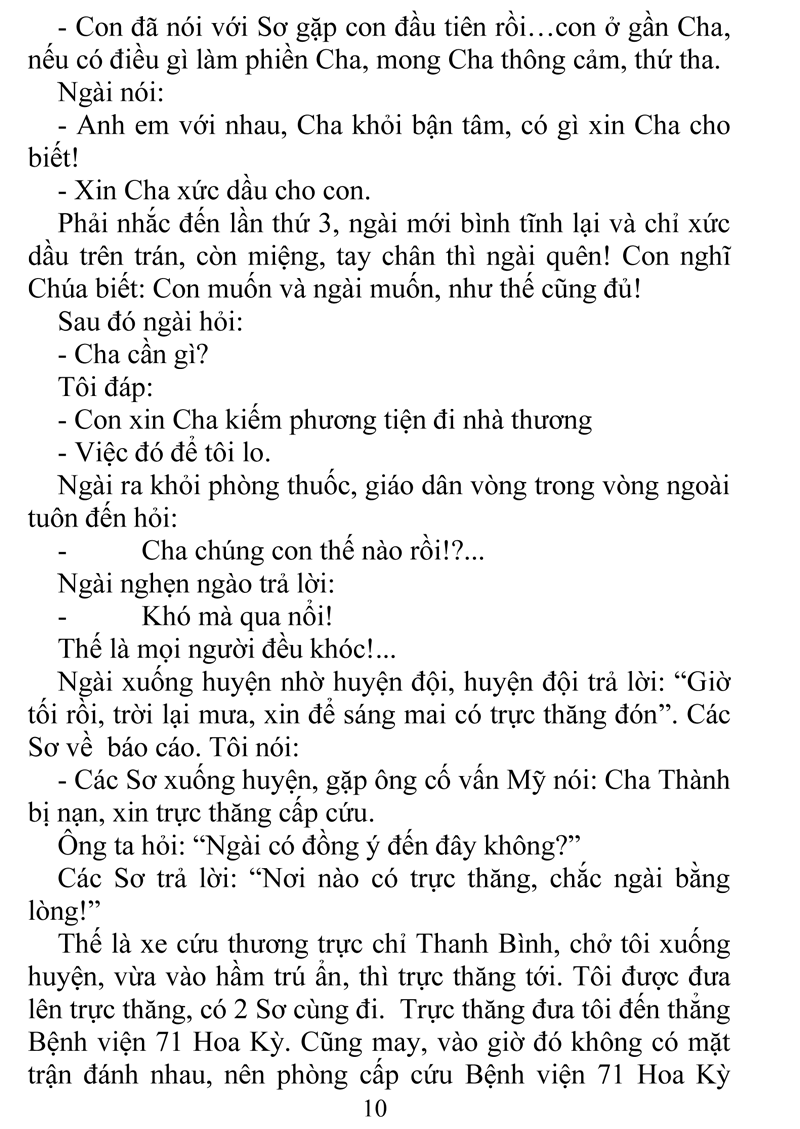 - Con đã nói với Sơ gặp con đầu tiên rồi…con ở gần Cha, nếu có điều gì làm phiền Cha, mong Cha thông cảm, thứ tha.

Ngài nói:

- Anh em với nhau, Cha khỏi bận tâm, có gì xin Cha cho biết!

- Xin Cha xức dầu cho con.

Phải nhắc đến lần thứ 3, ngài mới bình tĩnh lại và chỉ xức dầu trên trán, còn miệng, tay chân thì ngài quên! Con nghĩ Chúa biết: Con muốn và ngài muốn, như thế cũng đủ!

Sau đó ngài hỏi:

- Cha cần gì?

Tôi đáp:

- Con xin Cha kiếm phương tiện đi nhà thương

- Việc đó để tôi lo.

Ngài ra khỏi phòng thuốc, giáo dân vòng trong vòng ngoài tuôn đến hỏi:

- Cha chúng con thế nào rồi!?...

Ngài nghẹn ngào trả lời:

- Khó mà qua nổi!

Thế là mọi người đều khóc!...

Ngài xuống huyện nhờ huyện đội, huyện đội trả lời: "Giờ tối rồi, trời lại mưa, xin để sáng mai có trực thăng đón". Các Sơ về báo cáo. Tôi nói:

- Các Sơ xuống huyện, gặp ông cố vấn Mỹ nói: Cha Thành bị nạn, xin trực thăng cấp cứu.

Ông ta hỏi: "Ngài có đồng ý đến đây không?"

Các Sơ trả lời: "Nơi nào có trực thăng, chắc ngài bằng lòng!"

Thế là xe cứu thương trực chỉ Thanh Bình, chở tôi xuống huyện, vừa vào hầm trú ẩn, thì trực thăng tới. Tôi được đưa lên trực thăng, có 2 Sơ cùng đi. Trực thăng đưa tôi đến thẳng Bệnh viện 71 Hoa Kỳ. Cũng may, vào giờ đó không có mặt trận đánh nhau, nên phòng cấp cứu Bệnh viện 71 Hoa Kỳ

10